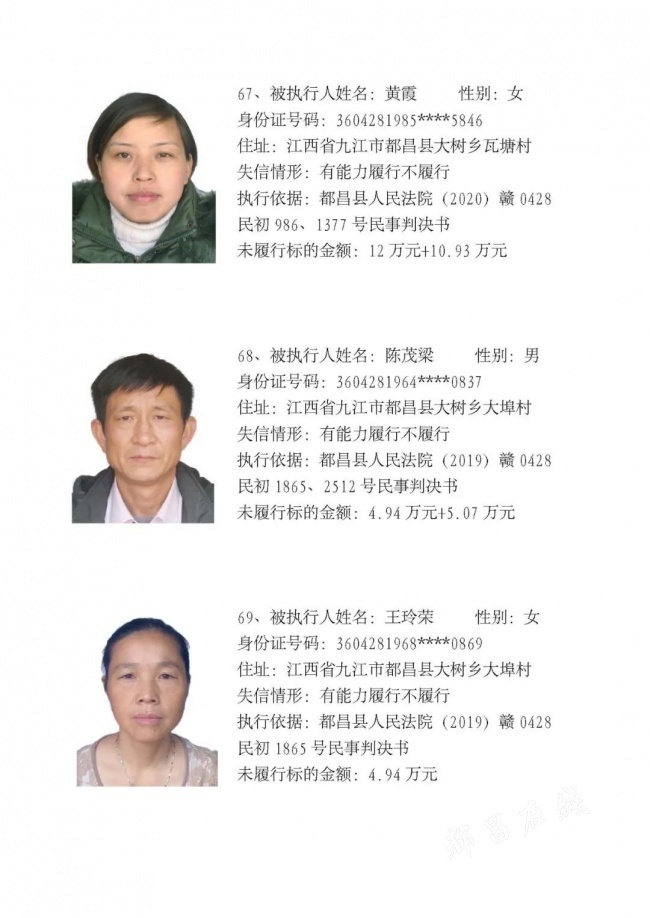 67、被执行人姓名：黄霞　　性别：女
身份证号码：3604281985****5846
住址：江西省九江市都昌县大树乡瓦塘村
失信情形：有能力履行不履行
执行依据：都昌县人民法院（2020）赣 0428 民初 986、1377 号民事判决书
未履行标的金额：12 万元+10.93 万元

68、被执行人姓名：陈茂梁　　性别：男
身份证号码：3604281964****0837
住址：江西省九江市都昌县大树乡大埠村
失信情形：有能力履行不履行
执行依据：都昌县人民法院（2019）赣 0428 民初 1865、2512 号民事判决书
未履行标的金额：4.94 万元+5.07 万元

69、被执行人姓名：王玲荣　　性别：女
身份证号码：3604281968****0869
住址：江西省九江市都昌县大树乡大埠村
失信情形：有能力履行不履行
执行依据：都昌县人民法院（2019）赣 0428 民初 1865 号民事判决书
未履行标的金额：4.94 万元

都昌在线